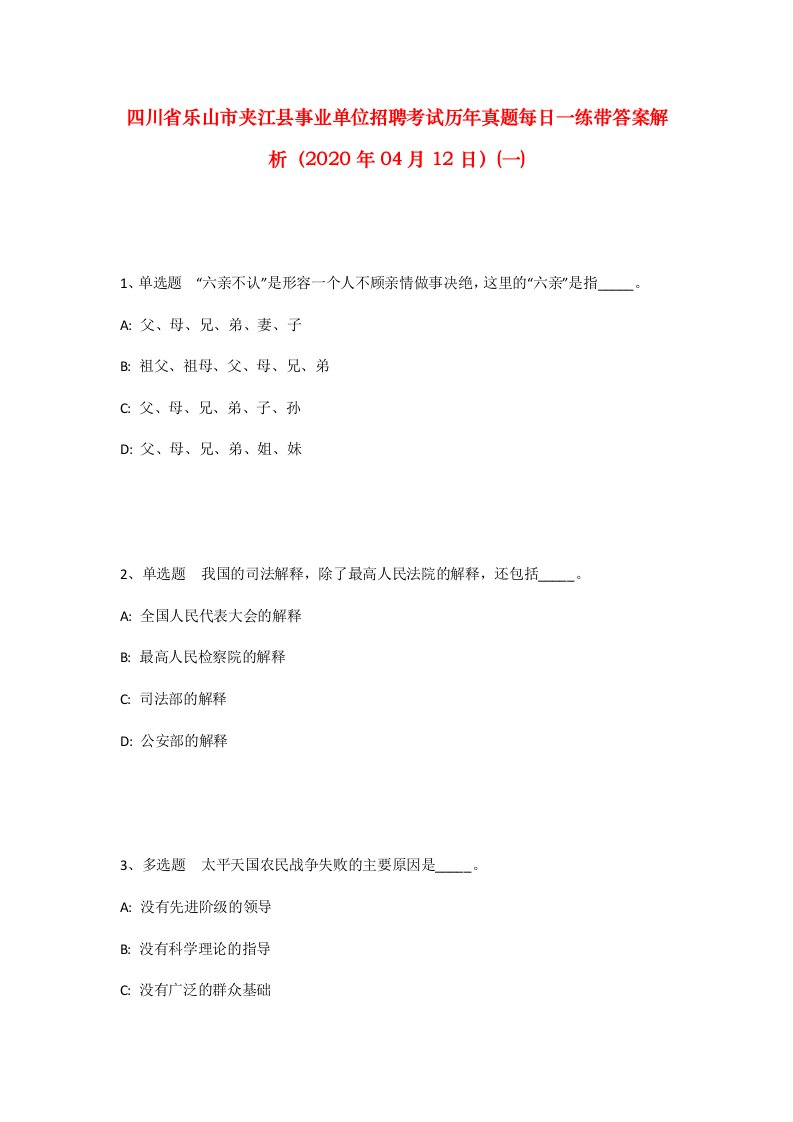 四川省乐山市夹江县事业单位招聘考试历年真题每日一练带答案解析（2020年04月12日）(一)

1、单选题 “六亲不认”是形容一个人不顾亲情做事决绝，这里的“六亲”是指_____。

A: 父、母、兄、弟、妻、子

B: 祖父、祖母、父、母、兄、弟

C: 父、母、兄、弟、子、孙

D: 父、母、兄、弟、姐、妹

2、单选题 我国的司法解释，除了最高人民法院的解释，还包括_____。

A: 全国人民代表大会的解释

B: 最高人民检察院的解释

C: 司法部的解释

D: 公安部的解释

3、多选题 太平天国农民战争失败的主要原因是_____。

A: 没有先进阶级的领导

B: 没有科学理论的指导

C: 没有广泛的群众基础